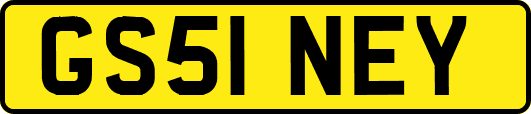 GS51 NEY